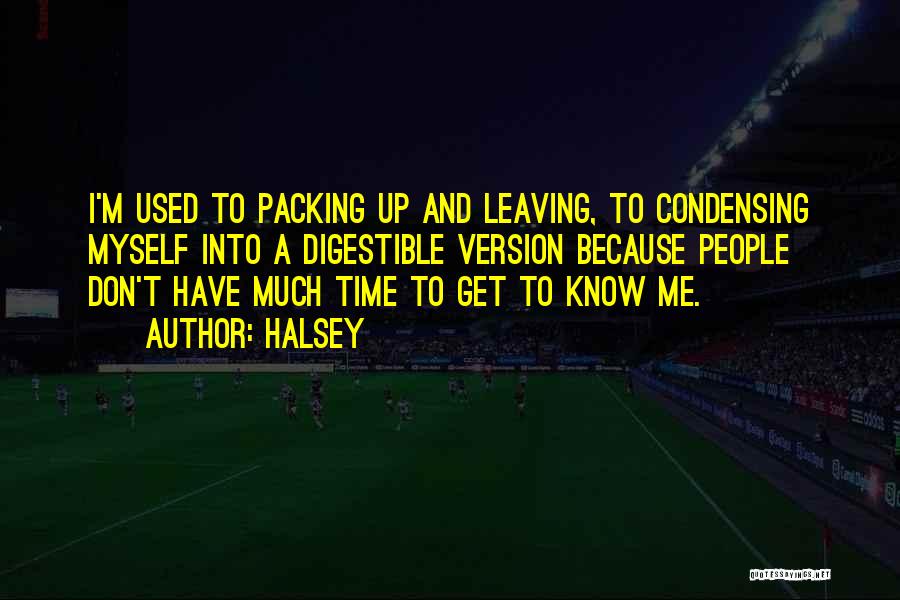 I'M USED TO PACKING UP AND LEAVING, TO CONDENSING MYSELF INTO A DIGESTIBLE VERSION BECAUSE PEOPLE DON'T HAVE MUCH TIME TO GET TO KNOW ME.

AUTHOR: HALSEY

QUOTESSAYINGS.NET